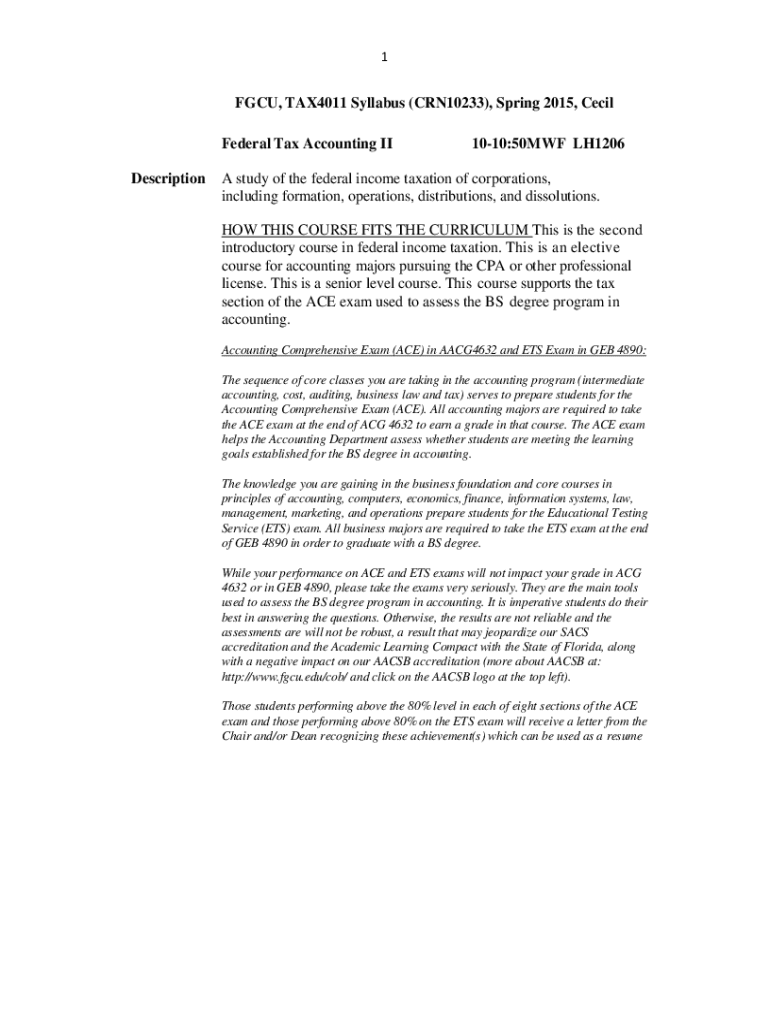 1

FGCU, TAX4011 Syllabus (CRN10233), Spring 2015, Cecil

Federal Tax Accounting II 10-10:50MWF LH1206

Description

A study of the federal income taxation of corporations, including formation, operations, distributions, and dissolutions.

HOW THIS COURSE FITS THE CURRICULUM This is the second introductory course in federal income taxation. This is an elective course for accounting majors pursuing the CPA or other professional license. This is a senior level course. This course supports the tax section of the ACE exam used to assess the BS degree program in accounting.

Accounting Comprehensive Exam (ACE) in AACG4632 and ETS Exam in GEB 4890:

The sequence of core classes you are taking in the accounting program (intermediate accounting, cost, auditing, business law and tax) serves to prepare students for the Accounting Comprehensive Exam (ACE). All accounting majors are required to take the ACE exam at the end of ACG 4632 to earn a grade in that course. The ACE exam helps the Accounting Department assess whether students are meeting the learning goals established for the BS degree in accounting.

The knowledge you are gaining in the business foundation and core courses in principles of accounting, computers, economics, finance, information systems, law, management, marketing, and operations prepare students for the Educational Testing Service (ETS) exam. All business majors are required to take the ETS exam at the end of GEB 4890 in order to graduate with a BS degree.

While your performance on ACE and ETS exams will not impact your grade in ACG 4632 or in GEB 4890, please take the exams very seriously. They are the main tools used to assess the BS degree program in accounting. It is imperative students do their best in answering the questions. Otherwise, the results are not reliable and the assessments are will not be robust, a result that may jeopardize our SACS accreditation and the Academic Learning Compact with the State of Florida, along with a negative impact on our AACSB accreditation (more about AACSB at: http://www.fgcu.edu/cob/ and click on the AACSB logo at the top left).

Those students performing above the 80% level in each of eight sections of the ACE exam and those performing above 80% on the ETS exam will receive a letter from the Chair and/or Dean recognizing these achievement(s) which can be used as a resume